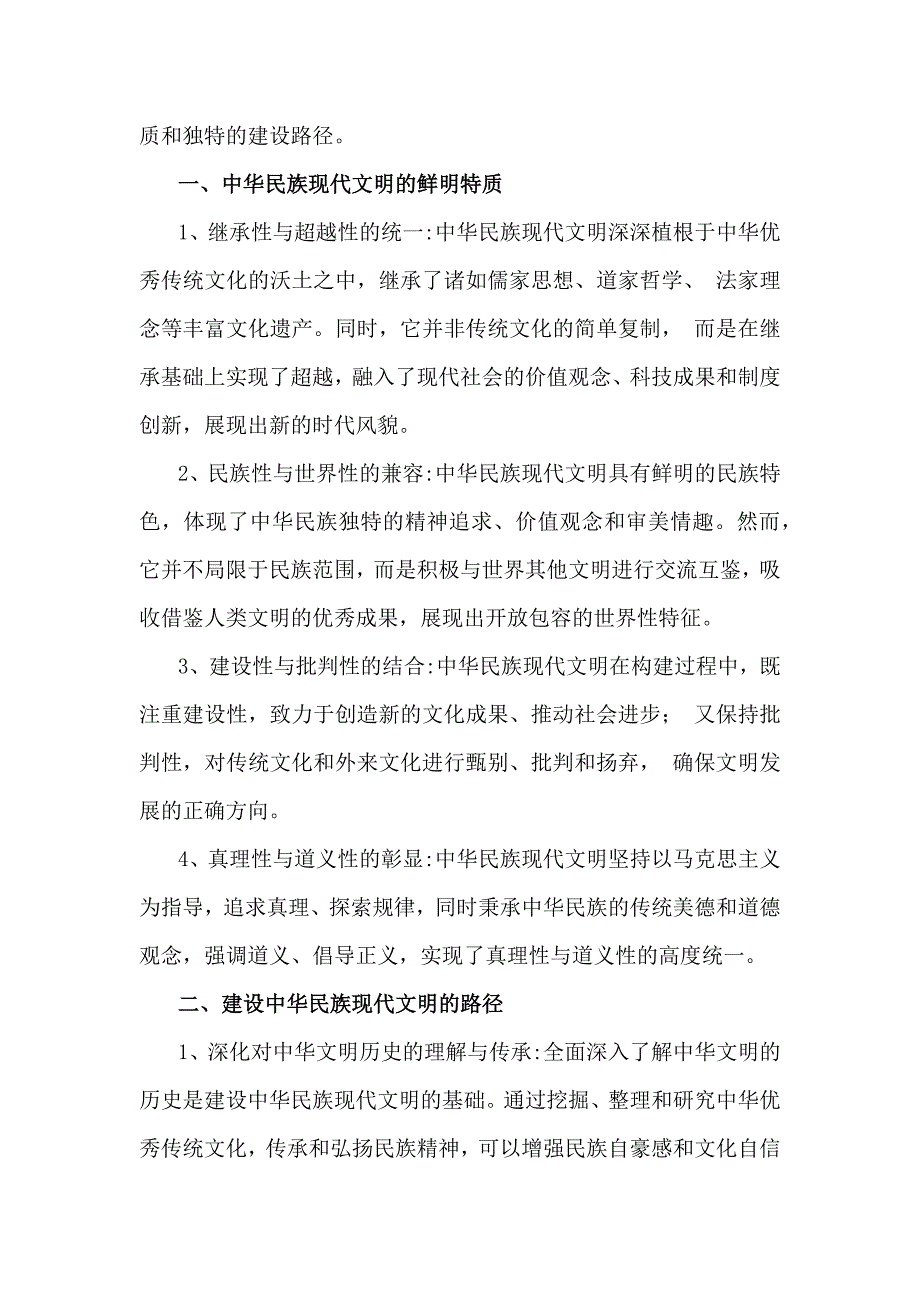 质和独特的建设路径。

一、中华民族现代文明的鲜明特质

1、继承性与超越性的统一:中华民族现代文明深深植根于中华优秀传统文化的沃土之中，继承了诸如儒家思想、道家哲学、 法家理念等丰富文化遗产。同时，它并非传统文化的简单复制， 而是在继承基础上实现了超越，融入了现代社会的价值观念、科技成果和制度创新，展现出新的时代风貌。

2、民族性与世界性的兼容:中华民族现代文明具有鲜明的民族特色，体现了中华民族独特的精神追求、价值观念和审美情趣。然而，它并不局限于民族范围，而是积极与世界其他文明进行交流互鉴，吸收借鉴人类文明的优秀成果，展现出开放包容的世界性特征。

3、建设性与批判性的结合:中华民族现代文明在构建过程中，既注重建设性，致力于创造新的文化成果、推动社会进步； 又保持批判性，对传统文化和外来文化进行甄别、批判和扬弃， 确保文明发展的正确方向。

4、真理性与道义性的彰显:中华民族现代文明坚持以马克思主义为指导，追求真理、探索规律，同时秉承中华民族的传统美德和道德观念，强调道义、倡导正义，实现了真理性与道义性的高度统一。

二、建设中华民族现代文明的路径

1、深化对中华文明历史的理解与传承:全面深入了解中华文明的历史是建设中华民族现代文明的基础。通过挖掘、整理和研究中华优秀传统文化，传承和弘扬民族精神，可以增强民族自豪感和文化自信